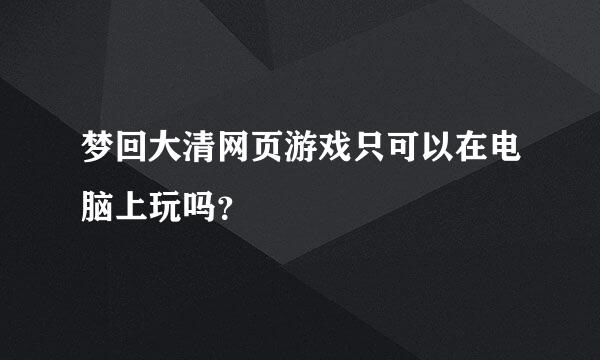 梦回大清网页游戏只可以在电脑上玩吗?